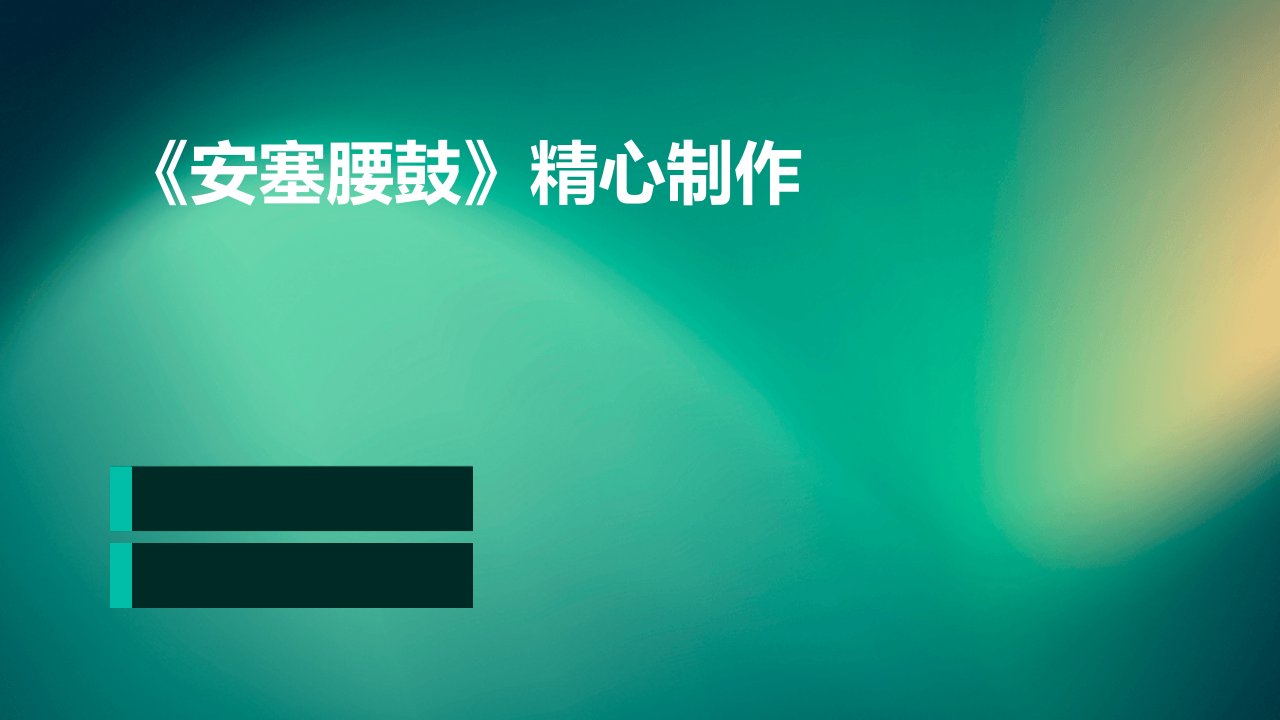 《安塞腰鼓》精心制作